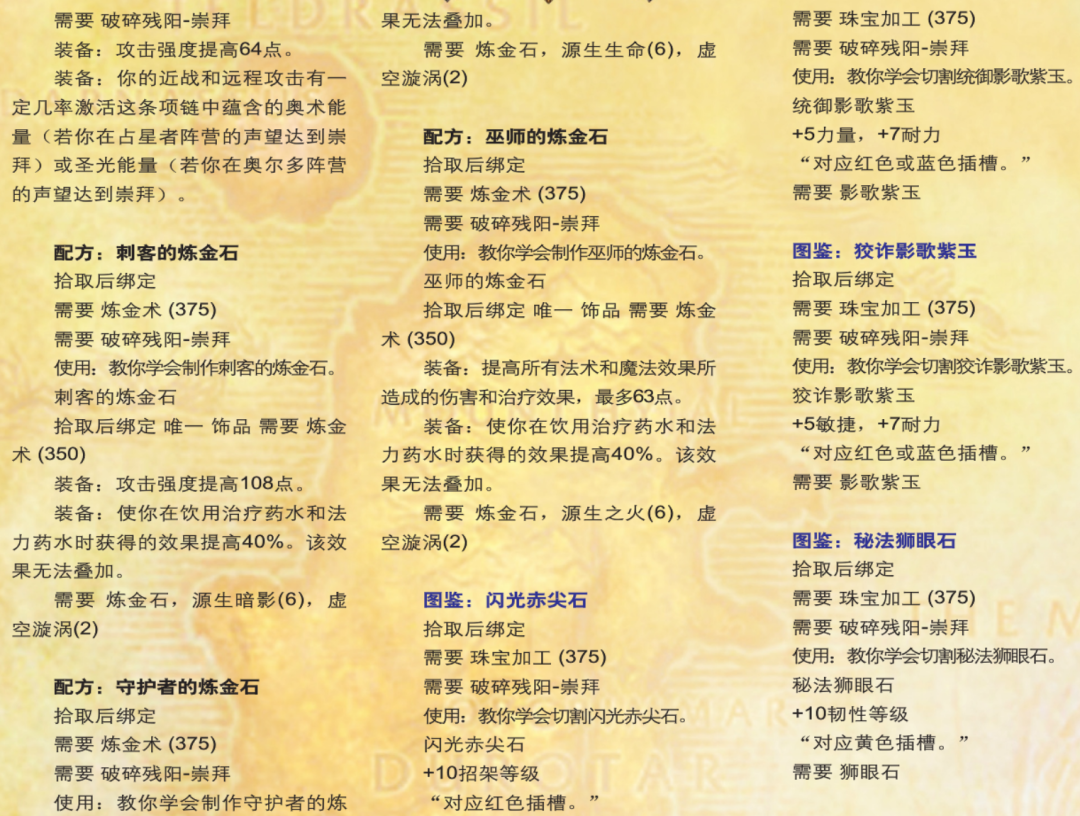 需要 破碎残阳-崇拜

装备：攻击强度提高64点。

装备：你的近战和远程攻击有一定几率激活这条项链中蕴含的奥术能量（若你在占星者阵营的声望达到崇拜）或圣光能量（若你在奥尔多阵营的声望达到崇拜）。

配方：刺客的炼金石

拾取后绑定

需要 炼金术 (375)

需要 破碎残阳-崇拜

使用：教你学会制作刺客的炼金石。

刺客的炼金石

拾取后绑定 唯一 饰品 需要 炼金术 (350)

装备：攻击强度提高108点。

装备：使你在饮用治疗药水和法力药水时获得的效果提高40%。该效果无法叠加。

需要 炼金石，源生暗影(6)，虚空漩涡(2)

配方：守护者的炼金石

拾取后绑定

需要 炼金术 (375)

需要 破碎残阳-崇拜

使用：教你学会制作守护者的炼

果无法叠加。

需要 炼金石，源生生命(6)，虚空漩涡(2)

配方：巫师的炼金石

拾取后绑定

需要 炼金术 (375)

需要 破碎残阳-崇拜

使用：教你学会制作巫师的炼金石。

巫师的炼金石

拾取后绑定 唯一 饰品 需要 炼金术 (350)

装备：提高所有法术和魔法效果所造成的伤害和治疗效果，最多63点。

装备：使你在饮用治疗药水和法力药水时获得的效果提高40%。该效果无法叠加。

需要 炼金石，源生之火(6)，虚空漩涡(2)

图鉴：闪光赤尖石

拾取后绑定

需要 珠宝加工 (375)

需要 破碎残阳-崇拜

使用：教你学会切割闪光赤尖石。

闪光赤尖石

+10招架等级

“对应红色插槽。”

需要 珠宝加工 (375)

需要 破碎残阳-崇拜

使用：教你学会切割统御影歌紫玉。

统御影歌紫玉

+5力量，+7耐力

“对应红色或蓝色插槽。”

需要 影歌紫玉

图鉴：狡诈影歌紫玉

拾取后绑定

需要 珠宝加工 (375)

需要 破碎残阳-崇拜

使用：教你学会切割狡诈影歌紫玉。

狡诈影歌紫玉

+5敏捷，+7耐力

“对应红色或蓝色插槽。”

需要 影歌紫玉

图鉴：秘法狮眼石

拾取后绑定

需要 珠宝加工 (375)

需要 破碎残阳-崇拜

使用：教你学会切割秘法狮眼石。

秘法狮眼石

+10韧性等级

“对应黄色插槽。”

需要 狮眼石